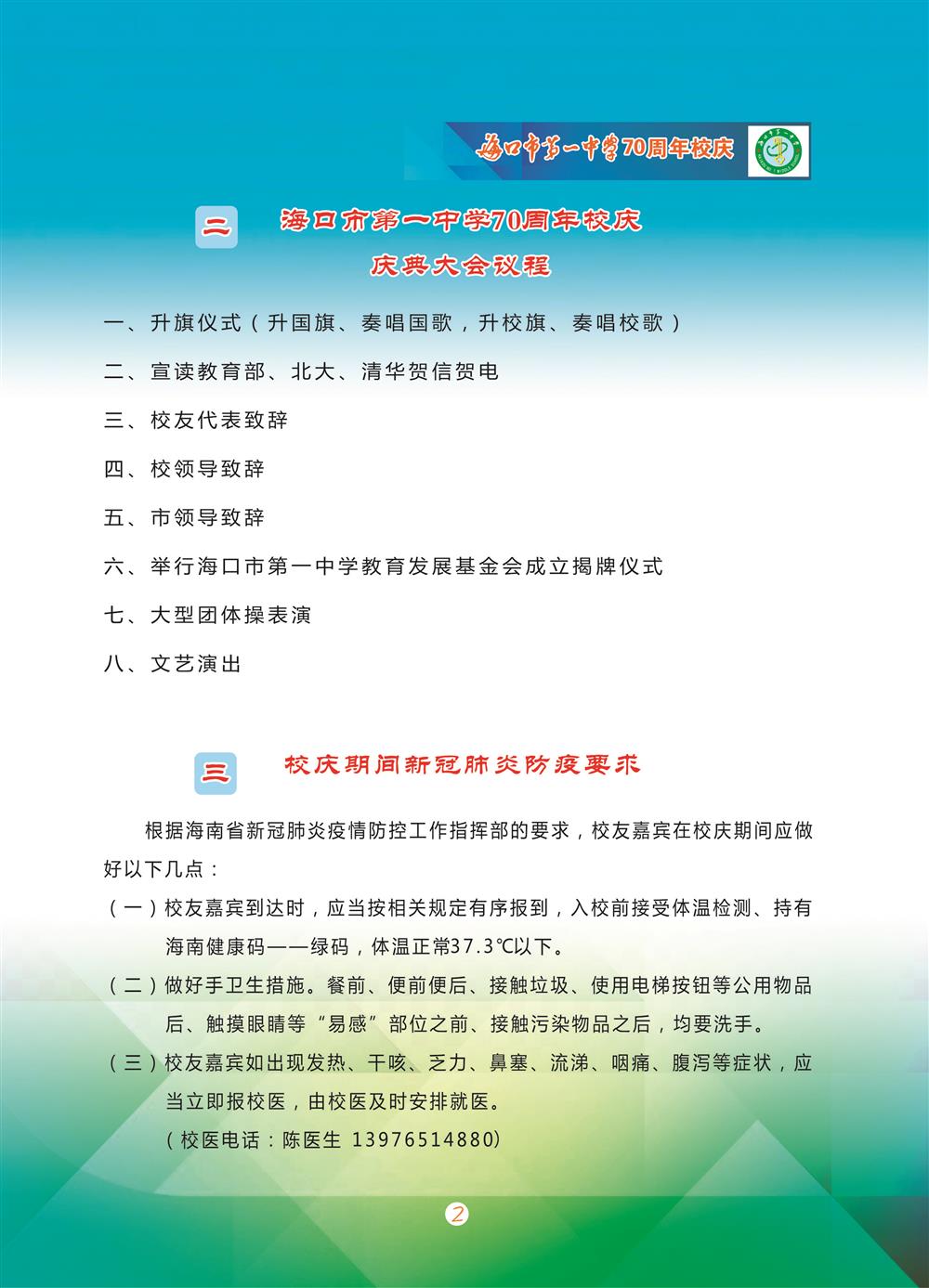 海口市第一中学70周年校庆

二 海口市第一中学70周年校庆

庆典大会议程

一、升旗仪式（升国旗、奏唱国歌，升校旗、奏唱校歌）

二、宣读教育部、北大、清华贺信贺电

三、校友代表致辞

四、校领导致辞

五、市领导致辞

六、举行海口市第一中学教育发展基金会成立揭牌仪式

七、大型团体操表演

八、文艺演出

三 校庆期间新冠肺炎防疫要求

根据海南省新冠肺炎疫情防控工作指挥部的要求，校友嘉宾在校庆期间应做好以下几点：

（一）校友嘉宾到达时，应当按相关规定有序报到，入校前接受体温检测、持有海南健康码——绿码，体温正常37.3℃以下。

（二）做好手卫生措施。餐前、便前便后、接触垃圾、使用电梯按钮等公用物品后、触摸眼睛等“易感”部位之前、接触污染物品之后，均要洗手。

（三）校友嘉宾如出现发热、干咳、乏力、鼻塞、流涕、咽痛、腹泻等症状，应当立即报校医，由校医及时安排就医。

（校医电话：陈医生 13976514880）

2